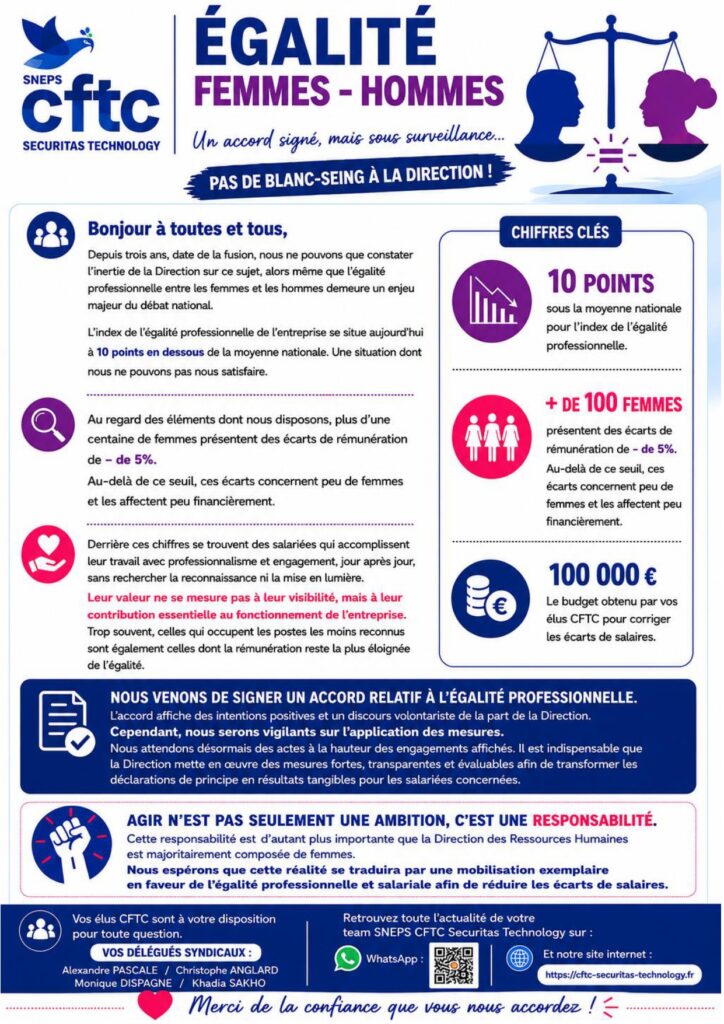 SNEPS
cftc
SECURITAS TECHNOLOGY

ÉGALITÉ
FEMMES - HOMMES

Un accord signé, mais sous surveillance...

PAS DE BLANC-SEING À LA DIRECTION !

Bonjour à toutes et tous,

Depuis trois ans, date de la fusion, nous ne pouvons que constater l'inertie de la Direction sur ce sujet, alors même que l'égalité professionnelle entre les femmes et les hommes demeure un enjeu majeur du débat national.

L'index de l'égalité professionnelle de l'entreprise se situe aujourd'hui à 10 points en dessous de la moyenne nationale. Une situation dont nous ne pouvons pas nous satisfaire.

Au regard des éléments dont nous disposons, plus d'une centaine de femmes présentent des écarts de rémunération de – de 5%.

Au-delà de ce seuil, ces écarts concernent peu de femmes et les affectent peu financièrement.

Derrière ces chiffres se trouvent des salariées qui accomplissent leur travail avec professionnalisme et engagement, jour après jour, sans rechercher la reconnaissance ni la mise en lumière.

Leur valeur ne se mesure pas à leur visibilité, mais à leur contribution essentielle au fonctionnement de l'entreprise. Trop souvent, celles qui occupent les postes les moins reconnus sont également celles dont la rémunération reste la plus éloignée de l'égalité.

CHIFFRES CLÉS

10 POINTS
sous la moyenne nationale pour l'index de l'égalité professionnelle.

+ DE 100 FEMMES
présentent des écarts de rémunération de – de 5%.
Au-delà de ce seuil, ces écarts concernent peu de femmes et les affectent peu financièrement.

100 000 €
Le budget obtenu par vos élus CFTC pour corriger les écarts de salaires.

NOUS VENONS DE SIGNER UN ACCORD RELATIF À L'ÉGALITÉ PROFESSIONNELLE.
L'accord affiche des intentions positives et un discours volontariste de la part de la Direction.
Cependant, nous serons vigilants sur l'application des mesures.
Nous attendons désormais des actes à la hauteur des engagements affichés. Il est indispensable que la Direction mette en œuvre des mesures fortes, transparentes et évaluables afin de transformer les déclarations de principe en résultats tangibles pour les salariées concernées.

AGIR N'EST PAS SEULEMENT UNE AMBITION, C'EST UNE RESPONSABILITÉ.
Cette responsabilité est d'autant plus importante que la Direction des Ressources Humaines est majoritairement composée de femmes.
Nous espérons que cette réalité se traduira par une mobilisation exemplaire en faveur de l'égalité professionnelle et salariale afin de réduire les écarts de salaires.

Vos élus CFTC sont à votre disposition pour toute question.
VOS DÉLÉGUÉS SYNDICAUX :
Alexandre PASCALE / Christophe ANGLARD
Monique DISPAGNE / Khadia SAKHO

Retrouvez toute l'actualité de votre team SNEPS CFTC Securitas Technology sur :
WhatsApp :
Et notre site internet :
https://cftc-securitas-technology.fr

Merci de la confiance que vous nous accordez !